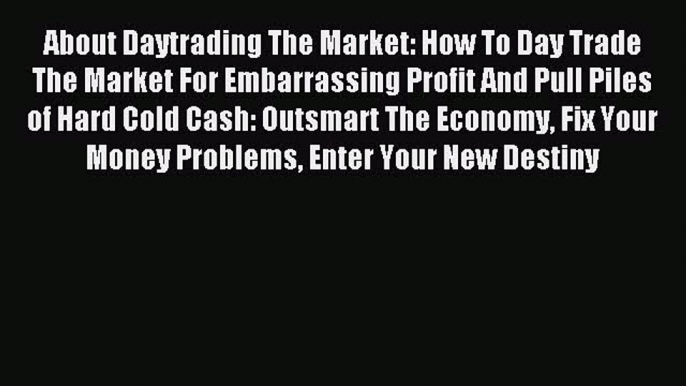 About Daytrading The Market: How To Day Trade The Market For Embarrassing Profit And Pull Piles of Hard Cold Cash: Outsmart The Economy, Fix Your Money Problems, Enter Your New Destiny